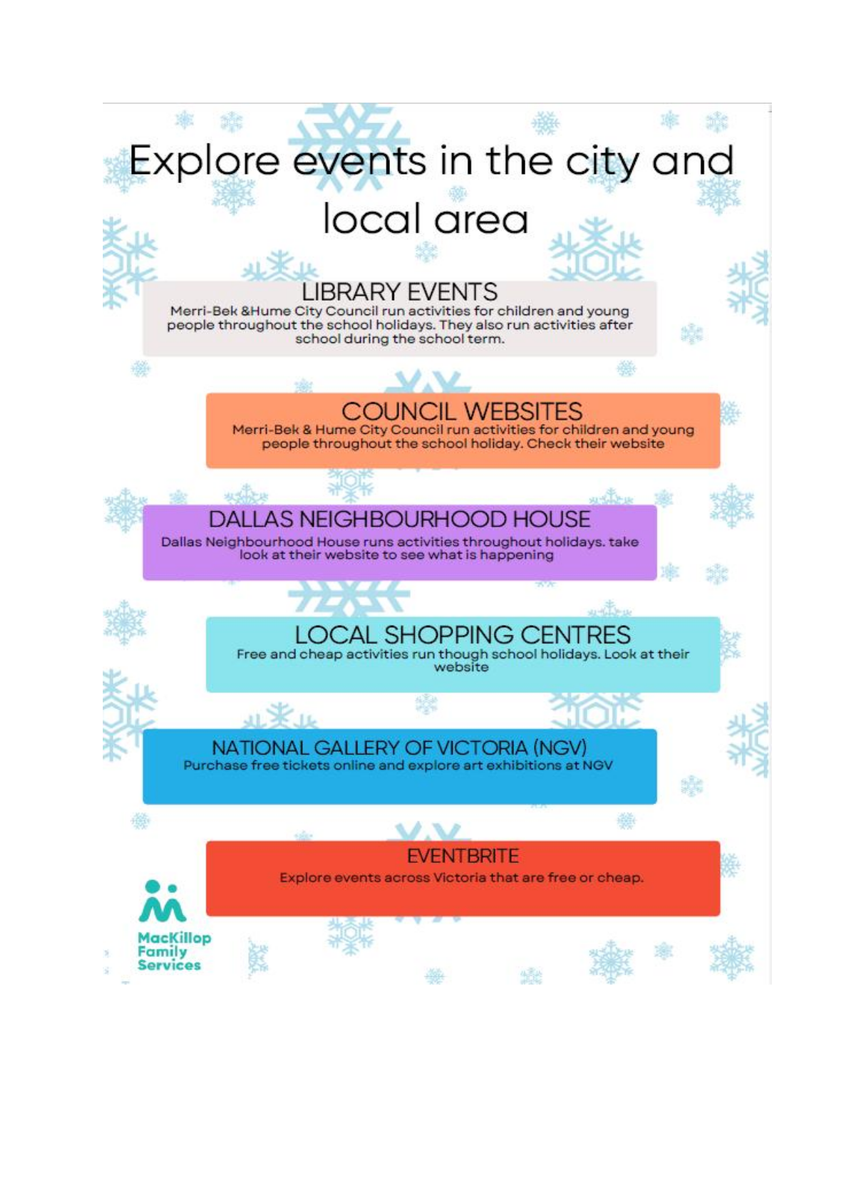 Explore events in the city and local area

LIBRARY EVENTS
Merri-Bek &Hume City Council run activities for children and young people throughout the school holidays. They also run activities after school during the school term.

COUNCIL WEBSITES
Merri-Bek & Hume City Council run activities for children and young people throughout the school holiday. Check their website

DALLAS NEIGHBOURHOOD HOUSE
Dallas Neighbourhood House runs activities throughout holidays. take look at their website to see what is happening

LOCAL SHOPPING CENTRES
Free and cheap activities run though school holidays. Look at their website

NATIONAL GALLERY OF VICTORIA (NGV)
Purchase free tickets online and explore art exhibitions at NGV

EVENTBRITE
Explore events across Victoria that are free or cheap.

MacKillop Family Services